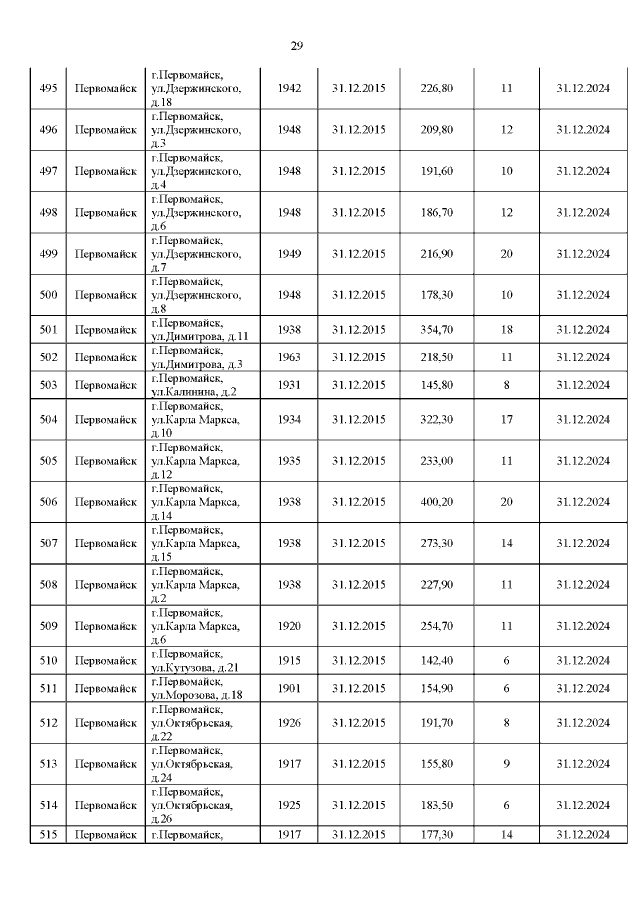 29

| | | | | | | | |
|---|---|---|---|---|---|---|---|
| 495 | Первомайск | г.Первомайск, ул.Дзержинского, д.18 | 1942 | 31.12.2015 | 226,80 | 11 | 31.12.2024 |
| 496 | Первомайск | г.Первомайск, ул.Дзержинского, д.3 | 1948 | 31.12.2015 | 209,80 | 12 | 31.12.2024 |
| 497 | Первомайск | г.Первомайск, ул.Дзержинского, д.4 | 1948 | 31.12.2015 | 191,60 | 10 | 31.12.2024 |
| 498 | Первомайск | г.Первомайск, ул.Дзержинского, д.6 | 1948 | 31.12.2015 | 186,70 | 12 | 31.12.2024 |
| 499 | Первомайск | г.Первомайск, ул.Дзержинского, д.7 | 1949 | 31.12.2015 | 216,90 | 20 | 31.12.2024 |
| 500 | Первомайск | г.Первомайск, ул.Дзержинского, д.8 | 1948 | 31.12.2015 | 178,30 | 10 | 31.12.2024 |
| 501 | Первомайск | г.Первомайск, ул.Димитрова, д.11 | 1938 | 31.12.2015 | 354,70 | 18 | 31.12.2024 |
| 502 | Первомайск | г.Первомайск, ул.Димитрова, д.3 | 1963 | 31.12.2015 | 218,50 | 11 | 31.12.2024 |
| 503 | Первомайск | г.Первомайск, ул.Калинина, д.2 | 1931 | 31.12.2015 | 145,80 | 8 | 31.12.2024 |
| 504 | Первомайск | г.Первомайск, ул.Карла Маркса, д.10 | 1934 | 31.12.2015 | 322,30 | 17 | 31.12.2024 |
| 505 | Первомайск | г.Первомайск, ул.Карла Маркса, д.12 | 1935 | 31.12.2015 | 233,00 | 11 | 31.12.2024 |
| 506 | Первомайск | г.Первомайск, ул.Карла Маркса, д.14 | 1938 | 31.12.2015 | 400,20 | 20 | 31.12.2024 |
| 507 | Первомайск | г.Первомайск, ул.Карла Маркса, д.15 | 1938 | 31.12.2015 | 273,30 | 14 | 31.12.2024 |
| 508 | Первомайск | г.Первомайск, ул.Карла Маркса, д.2 | 1938 | 31.12.2015 | 227,90 | 11 | 31.12.2024 |
| 509 | Первомайск | г.Первомайск, ул.Карла Маркса, д.6 | 1920 | 31.12.2015 | 254,70 | 11 | 31.12.2024 |
| 510 | Первомайск | г.Первомайск, ул.Кутузова, д.21 | 1915 | 31.12.2015 | 142,40 | 6 | 31.12.2024 |
| 511 | Первомайск | г.Первомайск, ул.Морозова, д.18 | 1901 | 31.12.2015 | 154,90 | 6 | 31.12.2024 |
| 512 | Первомайск | г.Первомайск, ул.Октябрьская, д.22 | 1926 | 31.12.2015 | 191,70 | 8 | 31.12.2024 |
| 513 | Первомайск | г.Первомайск, ул.Октябрьская, д.24 | 1917 | 31.12.2015 | 155,80 | 9 | 31.12.2024 |
| 514 | Первомайск | г.Первомайск, ул.Октябрьская, д.26 | 1925 | 31.12.2015 | 183,50 | 6 | 31.12.2024 |
| 515 | Первомайск | г.Первомайск, | 1917 | 31.12.2015 | 177,30 | 14 | 31.12.2024 |